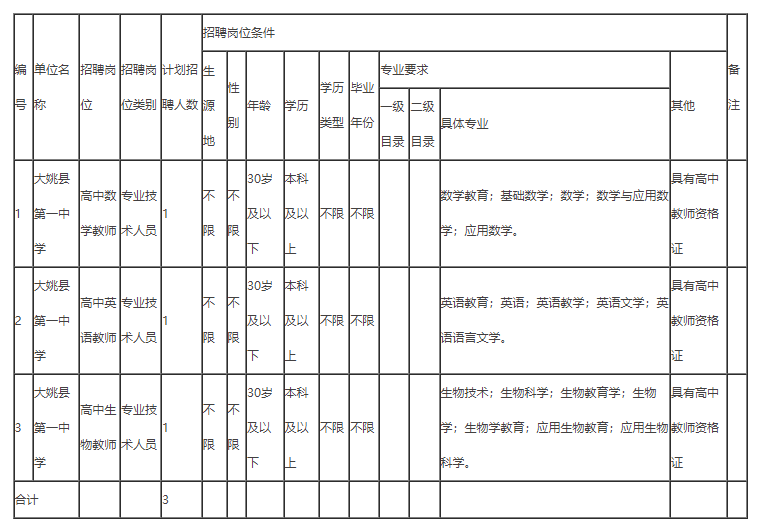 | 编号 | 单位名称 | 招聘岗位 | 招聘岗位类别 | 计划招聘人数 | 招聘岗位条件 | | | | | | | | | | 备注 |
|---|---|---|---|---|---|---|---|---|---|---|---|---|---|---|---|
| | | | | | 生源地 | 性别 | 年龄 | 学历 | 学历类型 | 毕业年份 | 专业要求 | | | 其他 | |
| | | | | | | | | | | | 一级目录 | 二级目录 | 具体专业 | | |
| 1 | 大姚县第一中学 | 高中数学教师 | 专业技术人员 | 1 | 不限 | 不限 | 30岁及以下 | 本科及以上 | 不限 | 不限 | | | 数学教育；基础数学；数学；数学与应用数学；应用数学。 | 具有高中教师资格证 | |
| 2 | 大姚县第一中学 | 高中英语教师 | 专业技术人员 | 1 | 不限 | 不限 | 30岁及以下 | 本科及以上 | 不限 | 不限 | | | 英语教育；英语；英语教学；英语文学；英语语言文学。 | 具有高中教师资格证 | |
| 3 | 大姚县第一中学 | 高中生物教师 | 专业技术人员 | 1 | 不限 | 不限 | 30岁及以下 | 本科及以上 | 不限 | 不限 | | | 生物技术；生物科学；生物教育学；生物学；生物学教育；应用生物教育；应用生物科学。 | 具有高中教师资格证 | |
| 合计 | | | | 3 | | | | | | | | | | | |